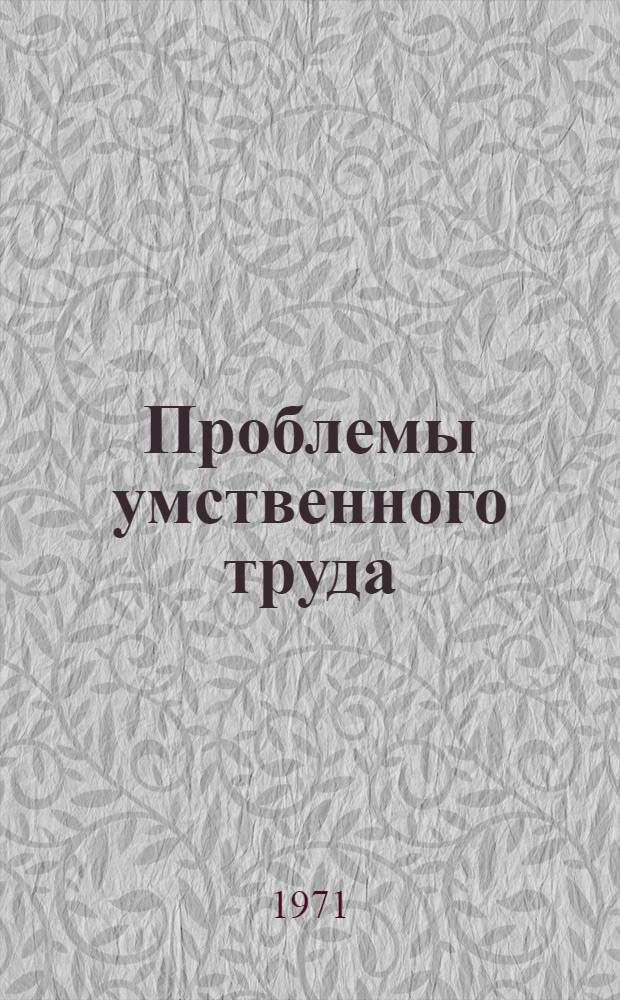 Проблемы умственного труда

1971